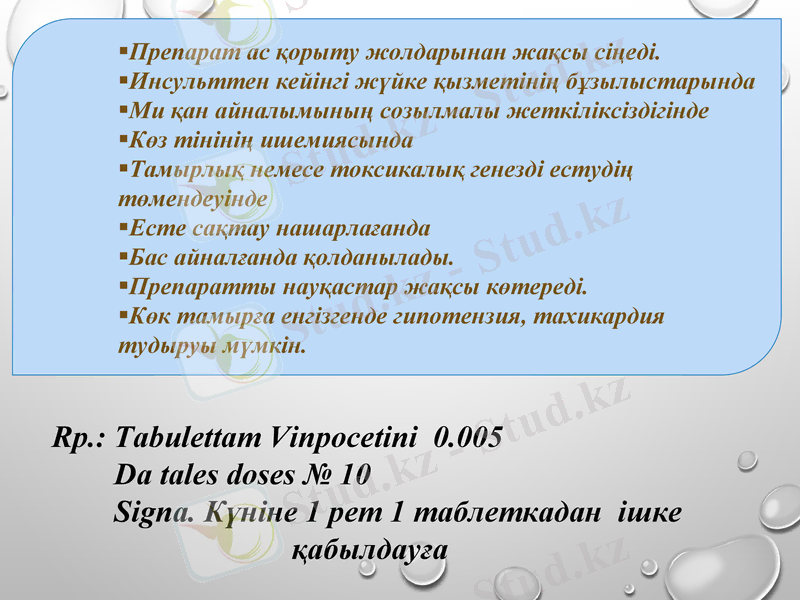 ▪Препарат ас қорыту жолдарынан жақсы сіңеді.
▪Инсульттен кейінгі жүйке қызметінің бұзылыстарында
▪Ми қан айналымының созылмалы жеткіліксіздігінде
▪Көз тінінің ишемиясында
▪Тамырлық немесе токсикалық генезді естудің төмендеуінде
▪Есте сақтау нашарлағанда
▪Бас айналғанда қолданылады.
▪Препаратты науқастар жақсы көтереді.
▪Көк тамырға енгізгенде гипотензия, тахикардия тудыруы мүмкін.

Rp.: Tabulettam Vinpocetini 0.005
Da tales doses № 10
Signa. Күніне 1 рет 1 таблеткадан ішке қабылдауға

Stud.kz - Stud.kz